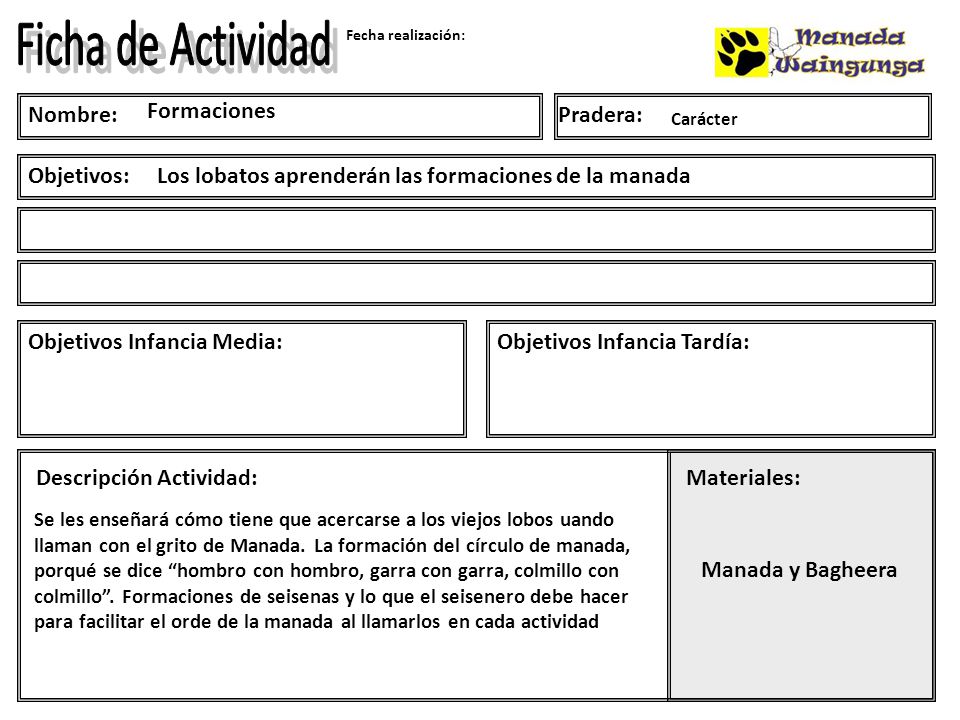 Ficha de Actividad

Fecha realización:

Manada Waingunga

Nombre: Formaciones

Pradera: Carácter

Objetivos: Los lobatos aprenderán las formaciones de la manada

Objetivos Infancia Media:

Objetivos Infancia Tardía:

Descripción Actividad:

Se les enseñará cómo tiene que acercarse a los viejos lobos uando llaman con el grito de Manada. La formación del círculo de manada, porqué se dice “hombro con hombro, garra con garra, colmillo con colmillo”. Formaciones de seisenas y lo que el seisenero debe hacer para facilitar el orde de la manada al llamarlos en cada actividad

Materiales:

Manada y Bagheera